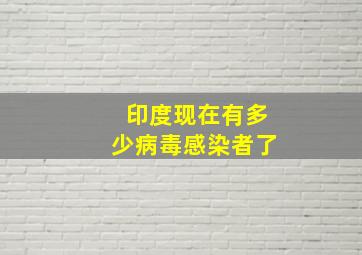 印度现在有多少病毒感染者了